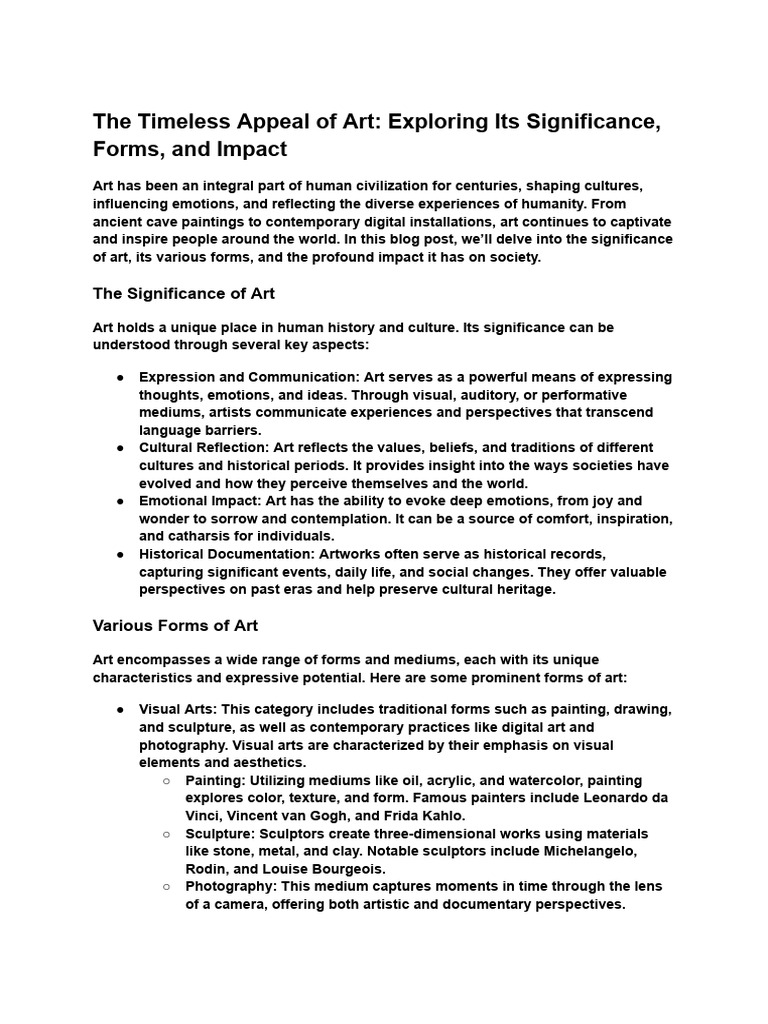 The Timeless Appeal of Art: Exploring Its Significance, Forms, and Impact

Art has been an integral part of human civilization for centuries, shaping cultures, influencing emotions, and reflecting the diverse experiences of humanity. From ancient cave paintings to contemporary digital installations, art continues to captivate and inspire people around the world. In this blog post, we'll delve into the significance of art, its various forms, and the profound impact it has on society.

The Significance of Art

Art holds a unique place in human history and culture. Its significance can be understood through several key aspects:

● Expression and Communication: Art serves as a powerful means of expressing thoughts, emotions, and ideas. Through visual, auditory, or performative mediums, artists communicate experiences and perspectives that transcend language barriers.
● Cultural Reflection: Art reflects the values, beliefs, and traditions of different cultures and historical periods. It provides insight into the ways societies have evolved and how they perceive themselves and the world.
● Emotional Impact: Art has the ability to evoke deep emotions, from joy and wonder to sorrow and contemplation. It can be a source of comfort, inspiration, and catharsis for individuals.
● Historical Documentation: Artworks often serve as historical records, capturing significant events, daily life, and social changes. They offer valuable perspectives on past eras and help preserve cultural heritage.

Various Forms of Art

Art encompasses a wide range of forms and mediums, each with its unique characteristics and expressive potential. Here are some prominent forms of art:

● Visual Arts: This category includes traditional forms such as painting, drawing, and sculpture, as well as contemporary practices like digital art and photography. Visual arts are characterized by their emphasis on visual elements and aesthetics.
○ Painting: Utilizing mediums like oil, acrylic, and watercolor, painting explores color, texture, and form. Famous painters include Leonardo da Vinci, Vincent van Gogh, and Frida Kahlo.
○ Sculpture: Sculptors create three-dimensional works using materials like stone, metal, and clay. Notable sculptors include Michelangelo, Rodin, and Louise Bourgeois.
○ Photography: This medium captures moments in time through the lens of a camera, offering both artistic and documentary perspectives.